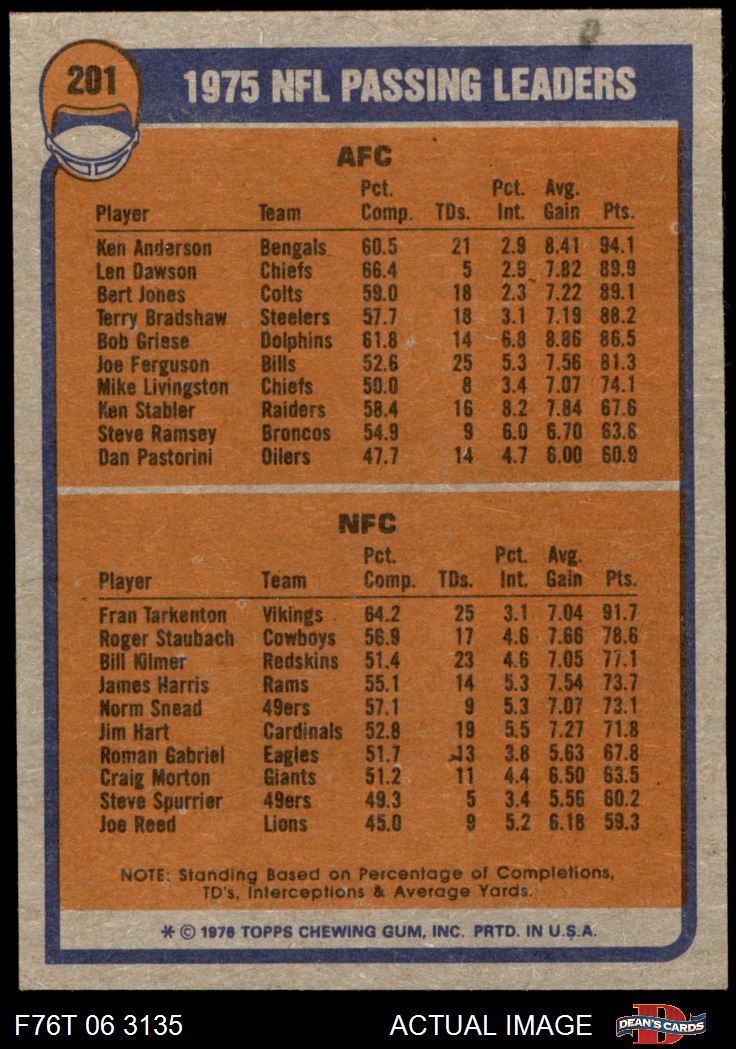 201

1975 NFL PASSING LEADERS

AFC

| Player | Team | Pct. Comp. | TDs. | Pct. Int. | Avg. Gain | Pts. |
|---|---|---|---|---|---|---|
| Ken Anderson | Bengals | 60.5 | 21 | 2.9 | 8.41 | 94.1 |
| Len Dawson | Chiefs | 66.4 | 5 | 2.9 | 7.82 | 89.9 |
| Bert Jones | Colts | 59.0 | 18 | 2.3 | 7.22 | 89.1 |
| Terry Bradshaw | Steelers | 57.7 | 18 | 3.1 | 7.19 | 88.2 |
| Bob Griese | Dolphins | 61.8 | 14 | 6.8 | 8.86 | 86.5 |
| Joe Ferguson | Bills | 52.6 | 25 | 5.3 | 7.56 | 81.3 |
| Mike Livingston | Chiefs | 50.0 | 8 | 3.4 | 7.07 | 74.1 |
| Ken Stabler | Raiders | 58.4 | 16 | 8.2 | 7.84 | 67.6 |
| Steve Ramsey | Broncos | 54.9 | 9 | 6.0 | 6.70 | 63.6 |
| Dan Pastorini | Oilers | 47.7 | 14 | 4.7 | 6.00 | 60.9 |

NFC

| Player | Team | Pct. Comp. | TDs. | Pct. Int. | Avg. Gain | Pts. |
|---|---|---|---|---|---|---|
| Fran Tarkenton | Vikings | 64.2 | 25 | 3.1 | 7.04 | 91.7 |
| Roger Staubach | Cowboys | 56.9 | 17 | 4.6 | 7.66 | 78.6 |
| Bill Kilmer | Redskins | 51.4 | 23 | 4.6 | 7.05 | 77.1 |
| James Harris | Rams | 55.1 | 14 | 5.3 | 7.54 | 73.7 |
| Norm Snead | 49ers | 57.1 | 9 | 5.3 | 7.07 | 73.1 |
| Jim Hart | Cardinals | 52.8 | 19 | 5.5 | 7.27 | 71.8 |
| Roman Gabriel | Eagles | 51.7 | 13 | 3.8 | 5.63 | 67.8 |
| Craig Morton | Giants | 51.2 | 11 | 4.4 | 6.50 | 63.5 |
| Steve Spurrier | 49ers | 49.3 | 5 | 3.4 | 5.56 | 60.2 |
| Joe Reed | Lions | 45.0 | 9 | 5.2 | 6.18 | 59.3 |

NOTE: Standing Based on Percentage of Completions, TD's, Interceptions & Average Yards.

* © 1976 TOPPS CHEWING GUM, INC. PRTD. IN U.S.A.

F76T 06 3135

ACTUAL IMAGE

DEAN'S CARDS